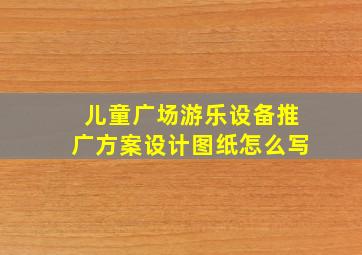 儿童广场游乐设备推广方案设计图纸怎么写